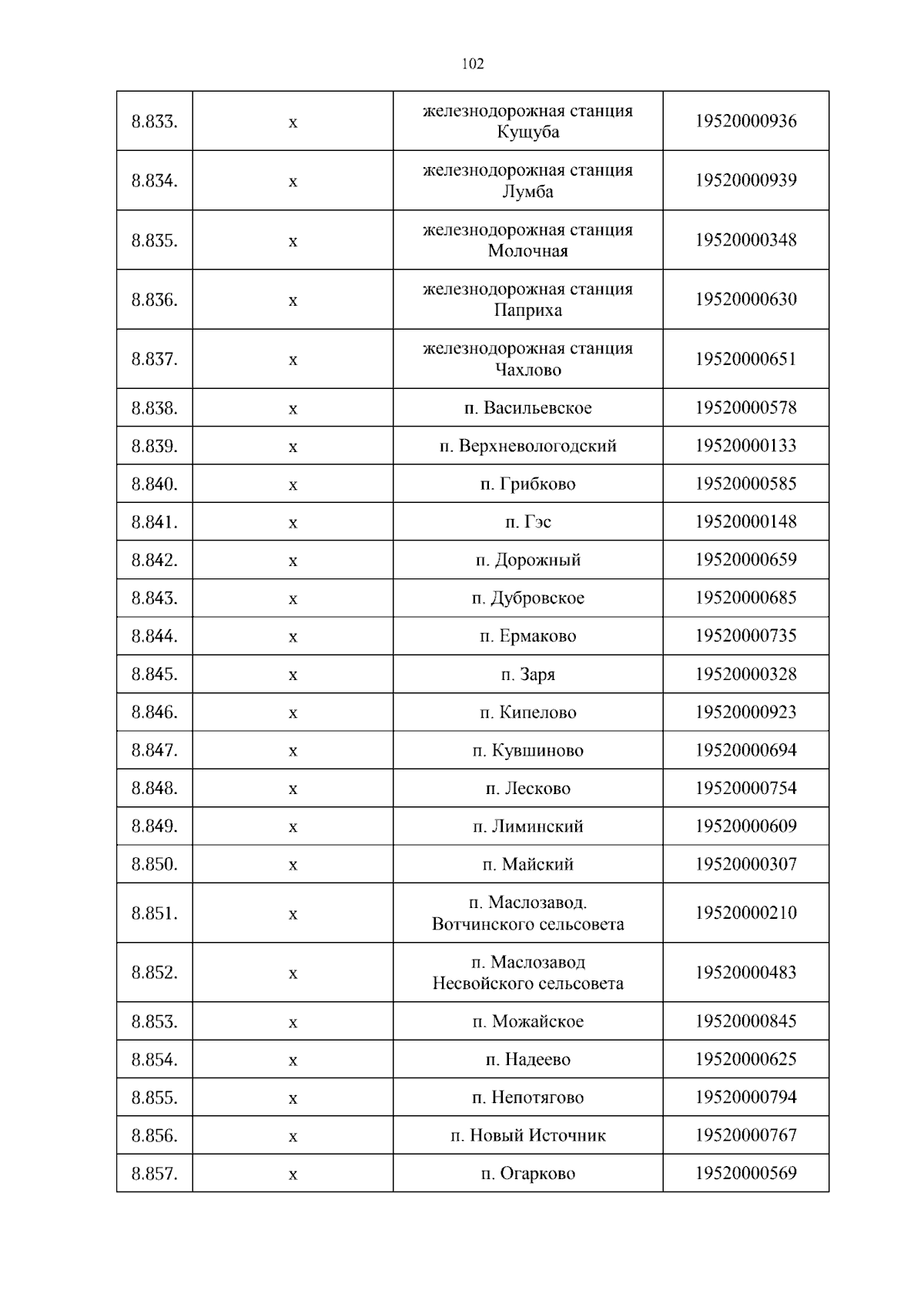 102

| 8.833. | х | железнодорожная станция Кущуба | 19520000936 |
|---|---|---|---|
| 8.834. | х | железнодорожная станция Лумба | 19520000939 |
| 8.835. | х | железнодорожная станция Молочная | 19520000348 |
| 8.836. | х | железнодорожная станция Паприха | 19520000630 |
| 8.837. | х | железнодорожная станция Чахлово | 19520000651 |
| 8.838. | х | п. Васильевское | 19520000578 |
| 8.839. | х | п. Верхневологодский | 19520000133 |
| 8.840. | х | п. Грибково | 19520000585 |
| 8.841. | х | п. Гэс | 19520000148 |
| 8.842. | х | п. Дорожный | 19520000659 |
| 8.843. | х | п. Дубровское | 19520000685 |
| 8.844. | х | п. Ермаково | 19520000735 |
| 8.845. | х | п. Заря | 19520000328 |
| 8.846. | х | п. Кипелово | 19520000923 |
| 8.847. | х | п. Кувшиново | 19520000694 |
| 8.848. | х | п. Лесково | 19520000754 |
| 8.849. | х | п. Лиминский | 19520000609 |
| 8.850. | х | п. Майский | 19520000307 |
| 8.851. | х | п. Маслозавод. Вотчинского сельсовета | 19520000210 |
| 8.852. | х | п. Маслозавод Несвойского сельсовета | 19520000483 |
| 8.853. | х | п. Можайское | 19520000845 |
| 8.854. | х | п. Надеево | 19520000625 |
| 8.855. | х | п. Непотягово | 19520000794 |
| 8.856. | х | п. Новый Источник | 19520000767 |
| 8.857. | х | п. Огарково | 19520000569 |